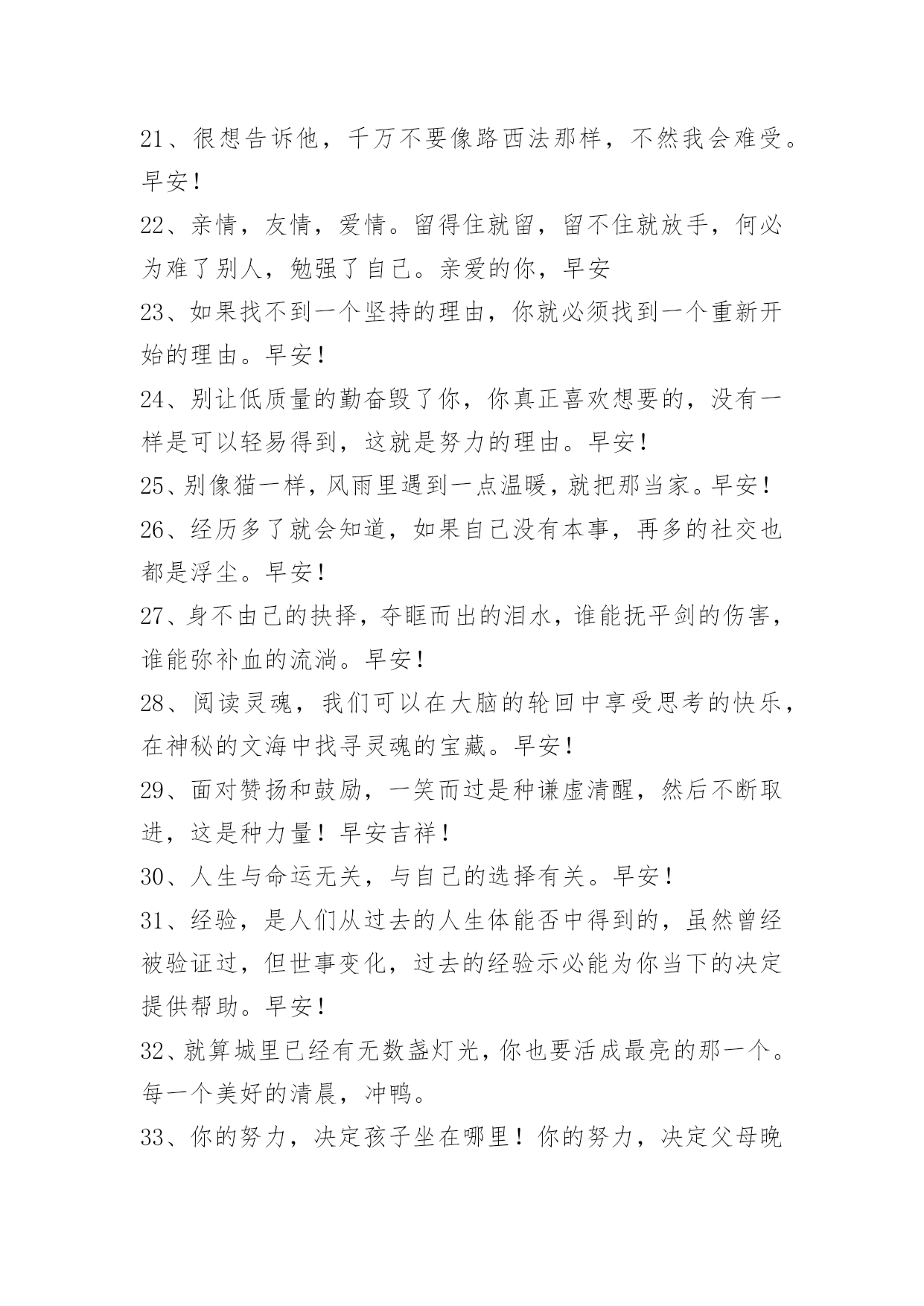 21、很想告诉他，千万不要像路西法那样，不然我会难受。早安！

22、亲情，友情，爱情。留得住就留，留不住就放手，何必为难了别人，勉强了自己。亲爱的你，早安

23、如果找不到一个坚持的理由，你就必须找到一个重新开始的理由。早安！

24、别让低质量的勤奋毁了你，你真正喜欢想要的，没有一样是可以轻易得到，这就是努力的理由。早安！

25、别像猫一样，风雨里遇到一点温暖，就把那当家。早安！

26、经历多了就会知道，如果自己没有本事，再多的社交也都是浮尘。早安！

27、身不由己的抉择，夺眶而出的泪水，谁能抚平剑的伤害，谁能弥补血的流淌。早安！

28、阅读灵魂，我们可以在大脑的轮回中享受思考的快乐，在神秘的文海中找寻灵魂的宝藏。早安！

29、面对赞扬和鼓励，一笑而过是种谦虚清醒，然后不断取进，这是种力量！早安吉祥！

30、人生与命运无关，与自己的选择有关。早安！

31、经验，是人们从过去的人生体能否中得到的，虽然曾经被验证过，但世事变化，过去的经验示必能为你当下的决定提供帮助。早安！

32、就算城里已经有无数盏灯光，你也要活成最亮的那一个。每一个美好的清晨，冲鸭。

33、你的努力，决定孩子坐在哪里！你的努力，决定父母晚